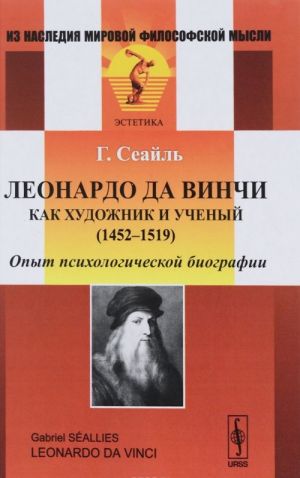 ИЗ НАСЛЕДИЯ МИРОВОЙ ФИЛОСОФСКОЙ МЫСЛИ

ЭСТЕТИКА

Г. Сеайль

ЛЕОНАРДО ДА ВИНЧИ
КАК ХУДОЖНИК И УЧЕНЫЙ
(1452–1519)

Опыт психологической биографии

Gabriel SÉALLIES
LEONARDO DA VINCI

URSS